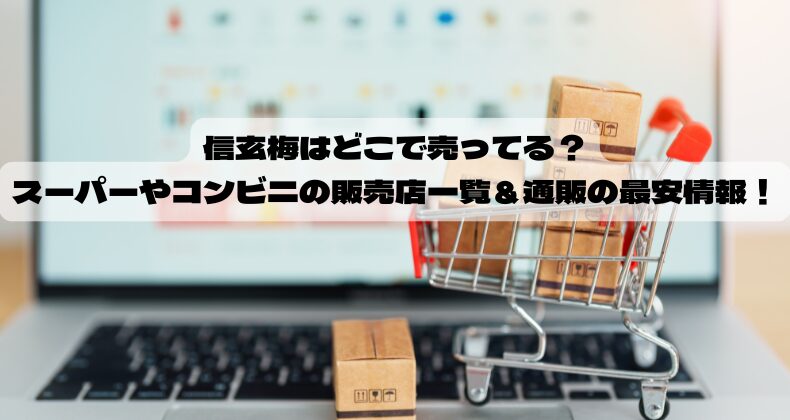 信玄梅はどこで売ってる？
スーパーやコンビニの販売店一覧＆通販の最安情報！